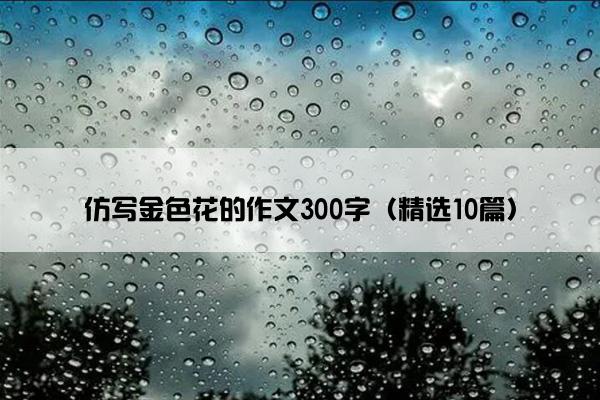 仿写金色花的作文300字（精选10篇）